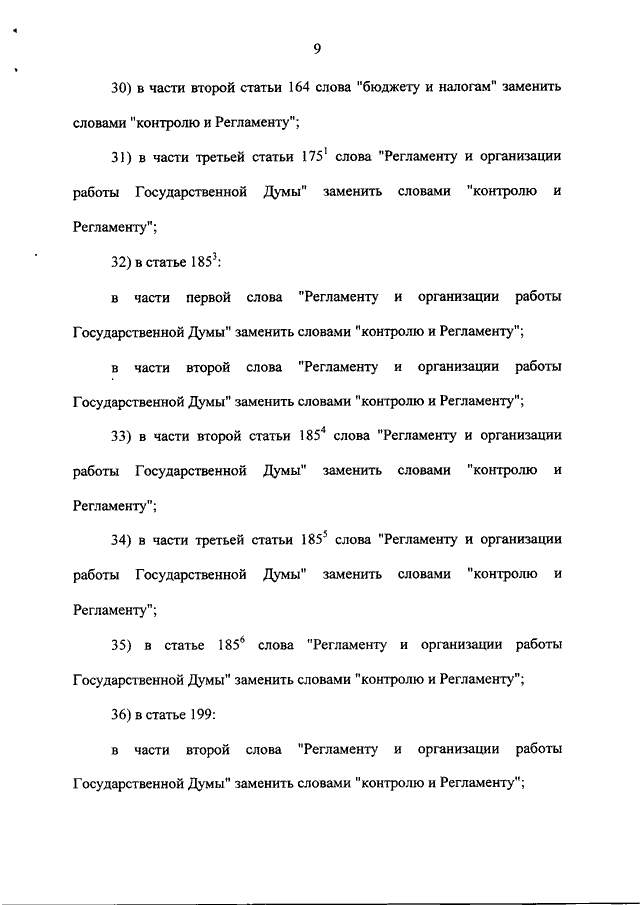 9

30) в части второй статьи 164 слова "бюджету и налогам" заменить словами "контролю и Регламенту";

31) в части третьей статьи $175^1$ слова "Регламенту и организации работы Государственной Думы" заменить словами "контролю и Регламенту";

32) в статье $185^3$:

в части первой слова "Регламенту и организации работы Государственной Думы" заменить словами "контролю и Регламенту";

в части второй слова "Регламенту и организации работы Государственной Думы" заменить словами "контролю и Регламенту";

33) в части второй статьи $185^4$ слова "Регламенту и организации работы Государственной Думы" заменить словами "контролю и Регламенту";

34) в части третьей статьи $185^5$ слова "Регламенту и организации работы Государственной Думы" заменить словами "контролю и Регламенту";

35) в статье $185^6$ слова "Регламенту и организации работы Государственной Думы" заменить словами "контролю и Регламенту";

36) в статье 199:

в части второй слова "Регламенту и организации работы Государственной Думы" заменить словами "контролю и Регламенту";